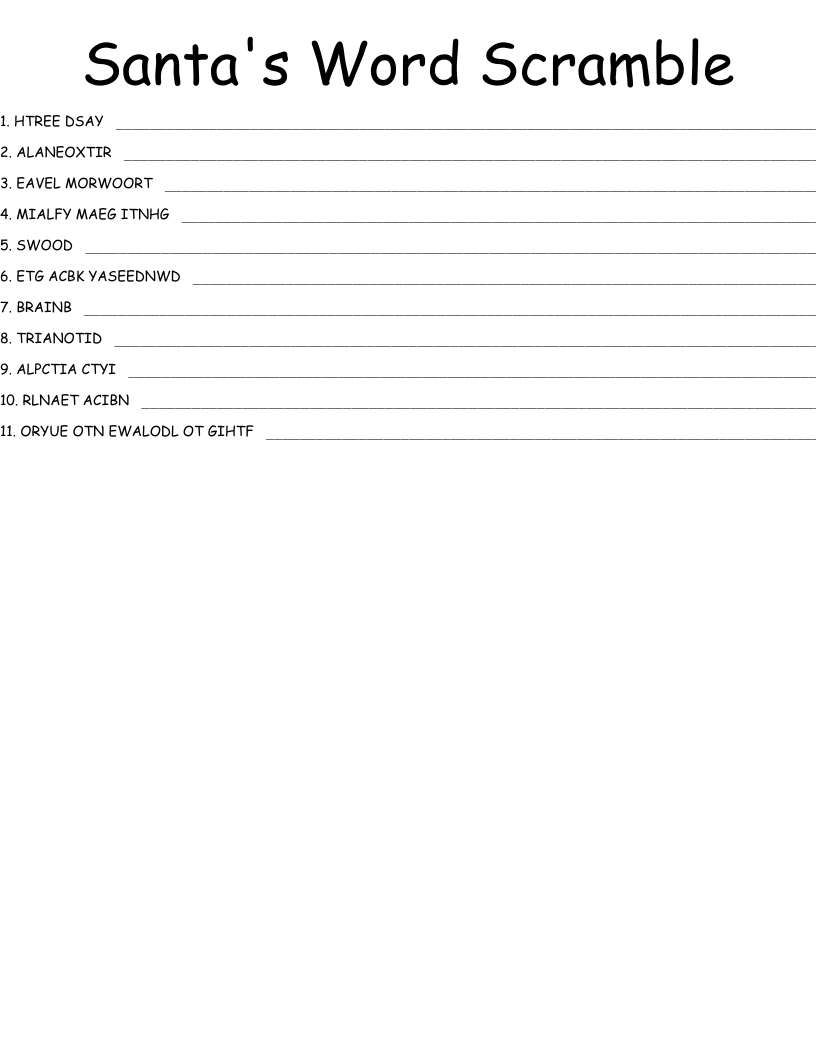 Santa's Word Scramble

1. HTREE DSAY ____

2. ALANEOXTIR ____

3. EAVEL MORWOORT ____

4. MIALFY MAEG ITNHG ____

5. SWOOD ____

6. ETG ACBK YASEEDNWD ____

7. BRAINB ____

8. TRIANOTID ____

9. ALPCTIA CTYI ____

10. RLNAET ACIBN ____

11. ORYUE OTN EWALODL OT GIHTF ____